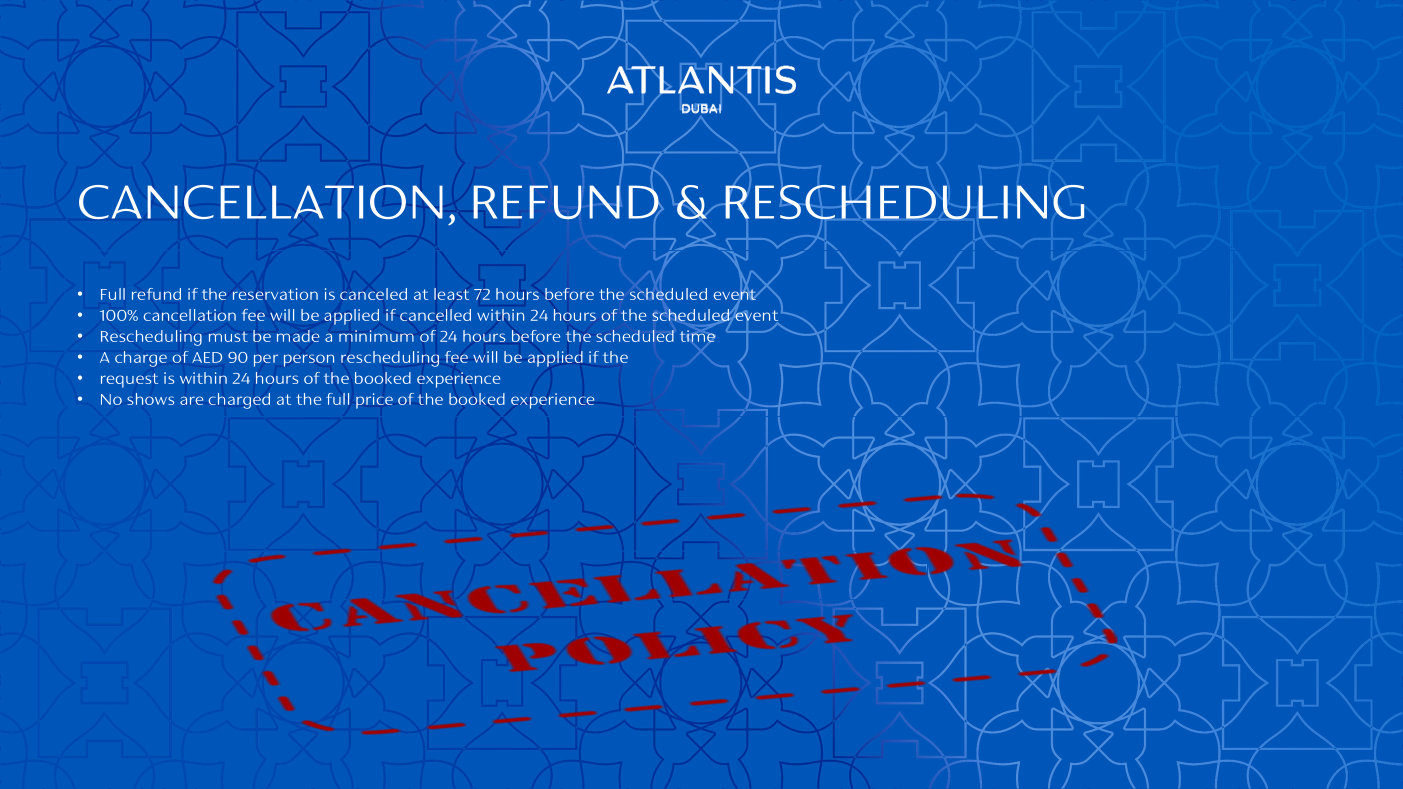 ATLANTIS
DUBAI

CANCELLATION, REFUND & RESCHEDULING

• Full refund if the reservation is canceled at least 72 hours before the scheduled event
• 100% cancellation fee will be applied if cancelled within 24 hours of the scheduled event
• Rescheduling must be made a minimum of 24 hours before the scheduled time
• A charge of AED 90 per person rescheduling fee will be applied if the
• request is within 24 hours of the booked experience
• No shows are charged at the full price of the booked experience

CANCELLATION
POLICY